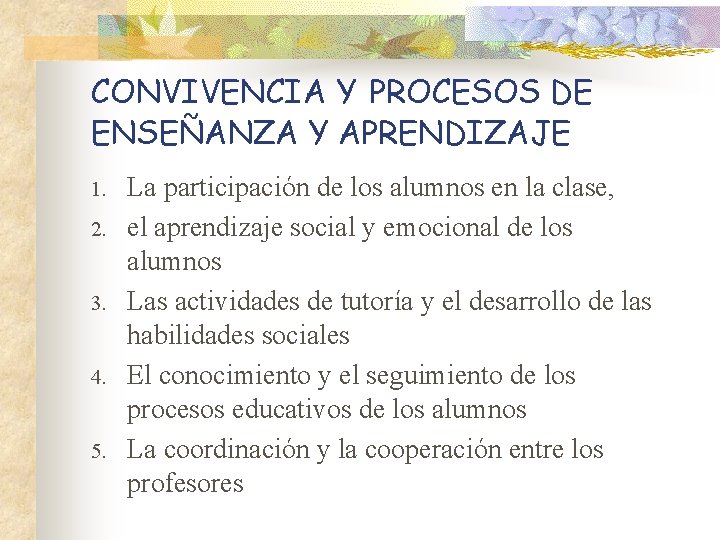 CONVIVENCIA Y PROCESOS DE ENSEÑANZA Y APRENDIZAJE

1. La participación de los alumnos en la clase,
2. el aprendizaje social y emocional de los alumnos
3. Las actividades de tutoría y el desarrollo de las habilidades sociales
4. El conocimiento y el seguimiento de los procesos educativos de los alumnos
5. La coordinación y la cooperación entre los profesores